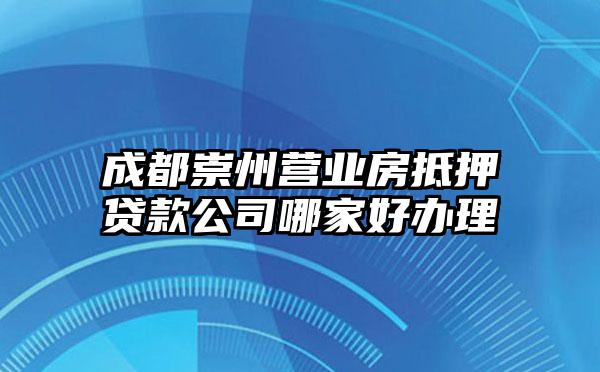 成都崇州营业房抵押贷款公司哪家好办理